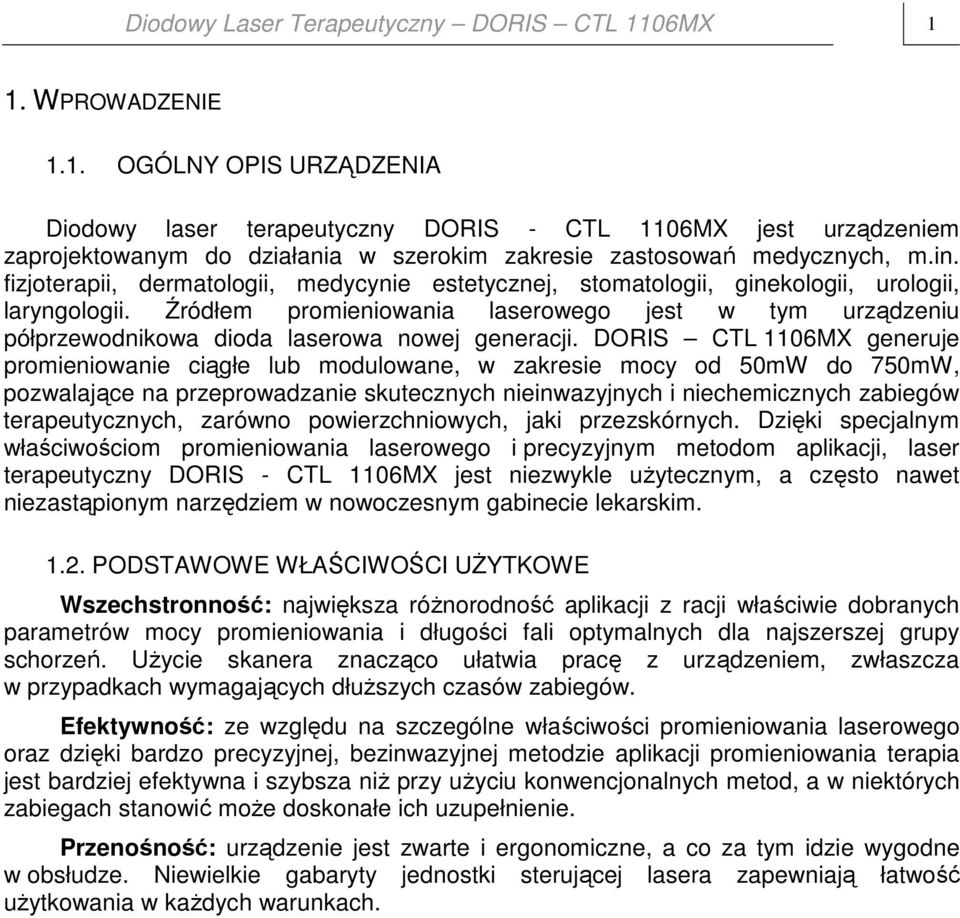 Diodowy Laser Terapeutyczny – DORIS – CTL 1106MX

1

1. WPROWADZENIE

1.1. OGÓLNY OPIS URZĄDZENIA

Diodowy laser terapeutyczny DORIS - CTL 1106MX jest urządzeniem zaprojektowanym do działania w szerokim zakresie zastosowań medycznych, m.in. fizjoterapii, dermatologii, medycynie estetycznej, stomatologii, ginekologii, urologii, laryngologii. Źródłem promieniowania laserowego jest w tym urządzeniu półprzewodnikowa dioda laserowa nowej generacji. DORIS – CTL 1106MX generuje promieniowanie ciągłe lub modulowane, w zakresie mocy od 50mW do 750mW, pozwalające na przeprowadzanie skutecznych nieinwazyjnych i niechemicznych zabiegów terapeutycznych, zarówno powierzchniowych, jaki przezskórnych. Dzięki specjalnym właściwościom promieniowania laserowego i precyzyjnym metodom aplikacji, laser terapeutyczny DORIS - CTL 1106MX jest niezwykle użytecznym, a często nawet niezastąpionym narzędziem w nowoczesnym gabinecie lekarskim.

1.2. PODSTAWOWE WŁAŚCIWOŚCI UŻYTKOWE

Wszechstronność: największa różnorodność aplikacji z racji właściwie dobranych parametrów mocy promieniowania i długości fali optymalnych dla najszerszej grupy schorzeń. Użycie skanera znacząco ułatwia pracę z urządzeniem, zwłaszcza w przypadkach wymagających dłuższych czasów zabiegów.

Efektywność: ze względu na szczególne właściwości promieniowania laserowego oraz dzięki bardzo precyzyjnej, bezinwazyjnej metodzie aplikacji promieniowania terapia jest bardziej efektywna i szybsza niż przy użyciu konwencjonalnych metod, a w niektórych zabiegach stanowić może doskonałe ich uzupełnienie.

Przenośność: urządzenie jest zwarte i ergonomiczne, a co za tym idzie wygodne w obsłudze. Niewielkie gabaryty jednostki sterującej lasera zapewniają łatwość użytkowania w każdych warunkach.